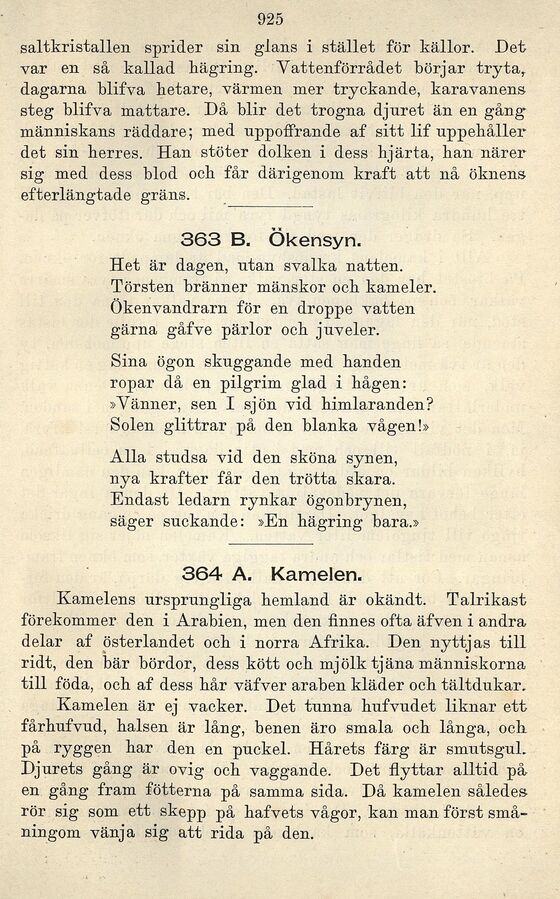 925

saltkristallen sprider sin glans i stället för källor. Det var en så kallad hägring. Vattenförrådet börjar tryta, dagarna blifva hetare, värmen mer tryckande, karavanens steg blifva mattare. Då blir det trogna djuret än en gång människans räddare; med uppoffrande af sitt lif uppehåller det sin herres. Han stöter dolken i dess hjärta, han närer sig med dess blod och får därigenom kraft att nå öknens efterlängtade gräns.

363 B. Ökensyn.

Het är dagen, utan svalka natten.
Törsten bränner mänskor och kameler.
Ökenvandrarn för en droppe vatten
gärna gåfve pärlor och juveler.

Sina ögon skuggande med handen
ropar då en pilgrim glad i hågen:
»Vänner, sen I sjön vid himlaranden?
Solen glittrar på den blanka vågen!»

Alla studsa vid den sköna synen,
nya krafter får den trötta skara.
Endast ledarn rynkar ögonbrynen,
säger suckande: »En hägring bara.»

364 A. Kamelen.

Kamelens ursprungliga hemland är okändt. Talrikast förekommer den i Arabien, men den finnes ofta äfven i andra delar af österlandet och i norra Afrika. Den nyttjas till ridt, den bär bördor, dess kött och mjölk tjäna människorna till föda, och af dess hår väfver araben kläder och tältdukar.

Kamelen är ej vacker. Det tunna hufvudet liknar ett fårhufvud, halsen är lång, benen äro smala och långa, och på ryggen har den en puckel. Hårets färg är smutsgul. Djurets gång är ovig och vaggande. Det flyttar alltid på en gång fram fötterna på samma sida. Då kamelen således rör sig som ett skepp på hafvets vågor, kan man först småningom vänja sig att rida på den.